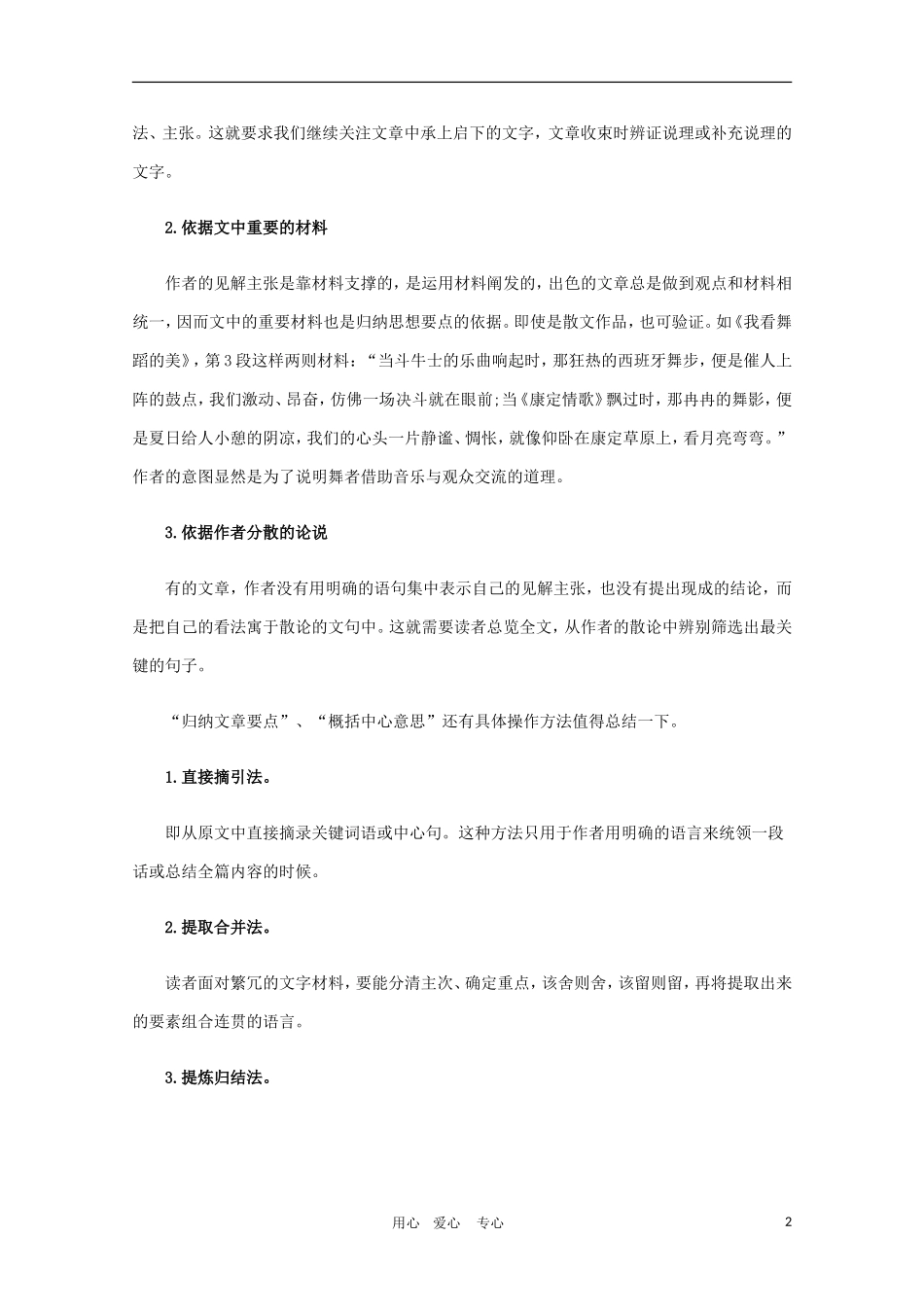 法、主张。这就要求我们继续关注文章中承上启下的文字，文章收束时辨证说理或补充说理的文字。

2.依据文中重要的材料

作者的见解主张是靠材料支撑的，是运用材料阐发的，出色的文章总是做到观点和材料相统一，因而文中的重要材料也是归纳思想要点的依据。即使是散文作品，也可验证。如《我看舞蹈的美》，第3段这样两则材料：“当斗牛士的乐曲响起时，那狂热的西班牙舞步，便是催人上阵的鼓点，我们激动、昂奋，仿佛一场决斗就在眼前;当《康定情歌》飘过时，那冉冉的舞影，便是夏日给人小憩的阴凉，我们的心头一片静谧、惆怅，就像仰卧在康定草原上，看月亮弯弯。”作者的意图显然是为了说明舞者借助音乐与观众交流的道理。

3.依据作者分散的论说

有的文章，作者没有用明确的语句集中表示自己的见解主张，也没有提出现成的结论，而是把自己的看法寓于散论的文句中。这就需要读者总览全文，从作者的散论中辨别筛选出最关键的句子。

“归纳文章要点”、“概括中心意思”还有具体操作方法值得总结一下。

1.直接摘引法。

即从原文中直接摘录关键词语或中心句。这种方法只用于作者用明确的语言来统领一段话或总结全篇内容的时候。

2.提取合并法。

读者面对繁冗的文字材料，要能分清主次、确定重点，该舍则舍，该留则留，再将提取出来的要素组合连贯的语言。

3.提炼归结法。

用心 爱心 专心

2